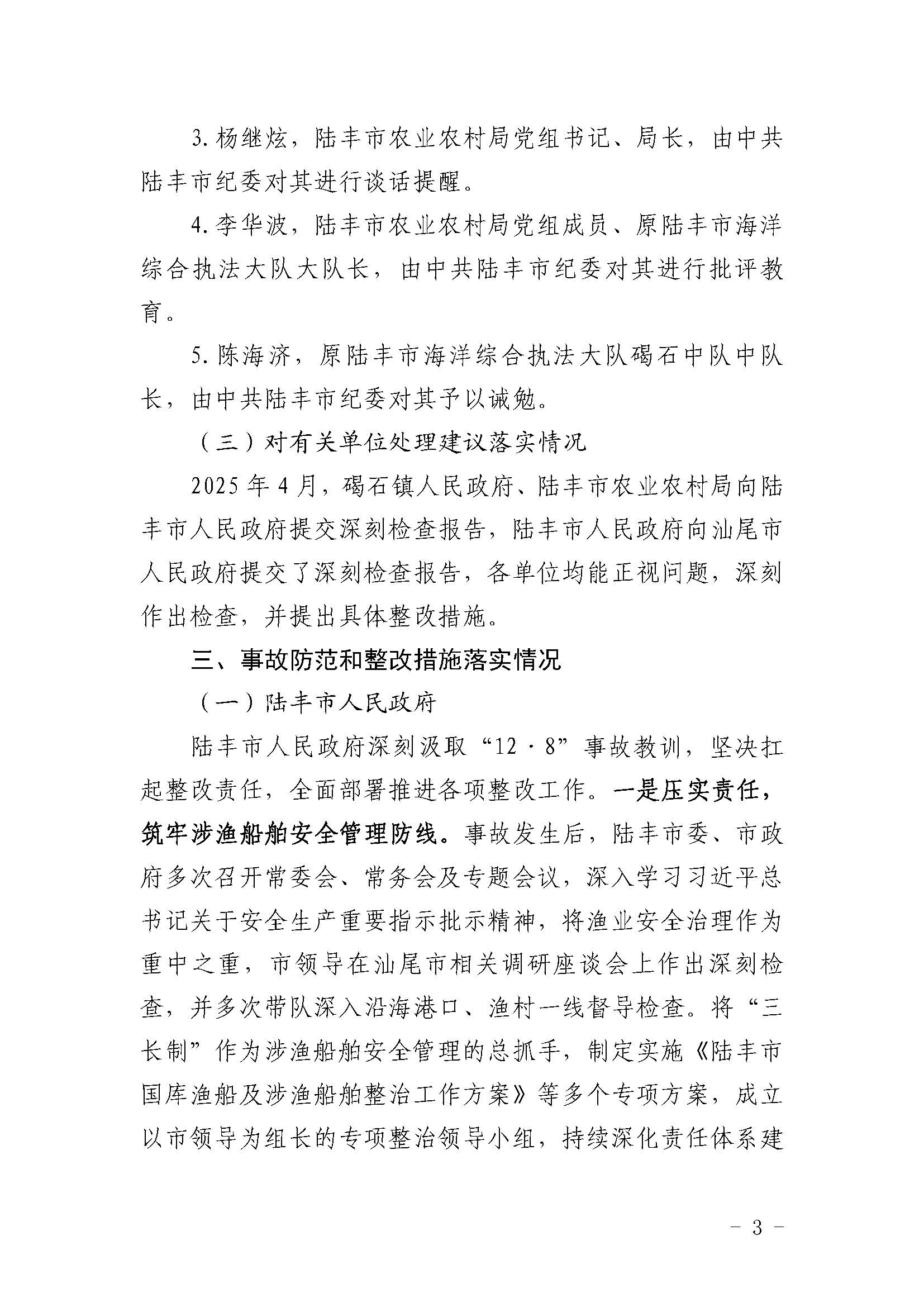 3.杨继炫，陆丰市农业农村局党组书记、局长，由中共陆丰市纪委对其进行谈话提醒。

4.李华波，陆丰市农业农村局党组成员、原陆丰市海洋综合执法大队大队长，由中共陆丰市纪委对其进行批评教育。

5.陈海济，原陆丰市海洋综合执法大队碣石中队中队长，由中共陆丰市纪委对其予以诫勉。

（三）对有关单位处理建议落实情况

2025年4月，碣石镇人民政府、陆丰市农业农村局向陆丰市人民政府提交深刻检查报告，陆丰市人民政府向汕尾市人民政府提交了深刻检查报告，各单位均能正视问题，深刻作出检查，并提出具体整改措施。

三、事故防范和整改措施落实情况

（一）陆丰市人民政府

陆丰市人民政府深刻汲取“12·8”事故教训，坚决扛起整改责任，全面部署推进各项整改工作。一是压实责任，筑牢涉渔船舶安全管理防线。事故发生后，陆丰市委、市政府多次召开常委会、常务会及专题会议，深入学习习近平总书记关于安全生产重要指示批示精神，将渔业安全治理作为重中之重，市领导在汕尾市相关调研座谈会上作出深刻检查，并多次带队深入沿海港口、渔村一线督导检查。将“三长制”作为涉渔船舶安全管理的总抓手，制定实施《陆丰市国库渔船及涉渔船舶整治工作方案》等多个专项方案，成立以市领导为组长的专项整治领导小组，持续深化责任体系建

- 3 -